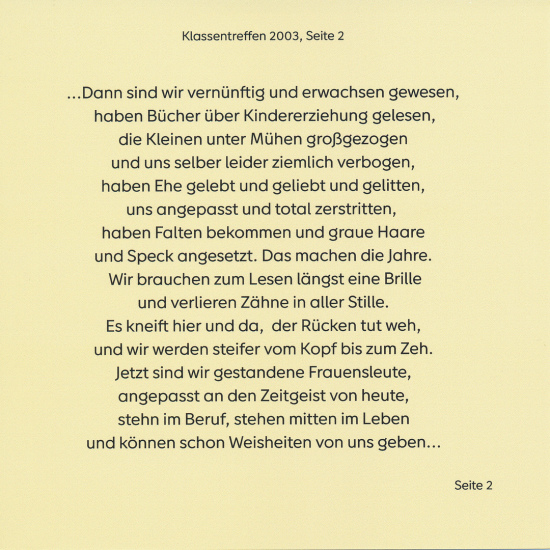 Klassentreffen 2003, Seite 2

...Dann sind wir vernünftig und erwachsen gewesen,
haben Bücher über Kindererziehung gelesen,
die Kleinen unter Mühen großgezogen
und uns selber leider ziemlich verbogen,
haben Ehe gelebt und geliebt und gelitten,
uns angepasst und total zerstritten,
haben Falten bekommen und graue Haare
und Speck angesetzt. Das machen die Jahre.
Wir brauchen zum Lesen längst eine Brille
und verlieren Zähne in aller Stille.
Es kneift hier und da, der Rücken tut weh,
und wir werden steifer vom Kopf bis zum Zeh.
Jetzt sind wir gestandene Frauensleute,
angepasst an den Zeitgeist von heute,
stehn im Beruf, stehen mitten im Leben
und können schon Weisheiten von uns geben...

Seite 2